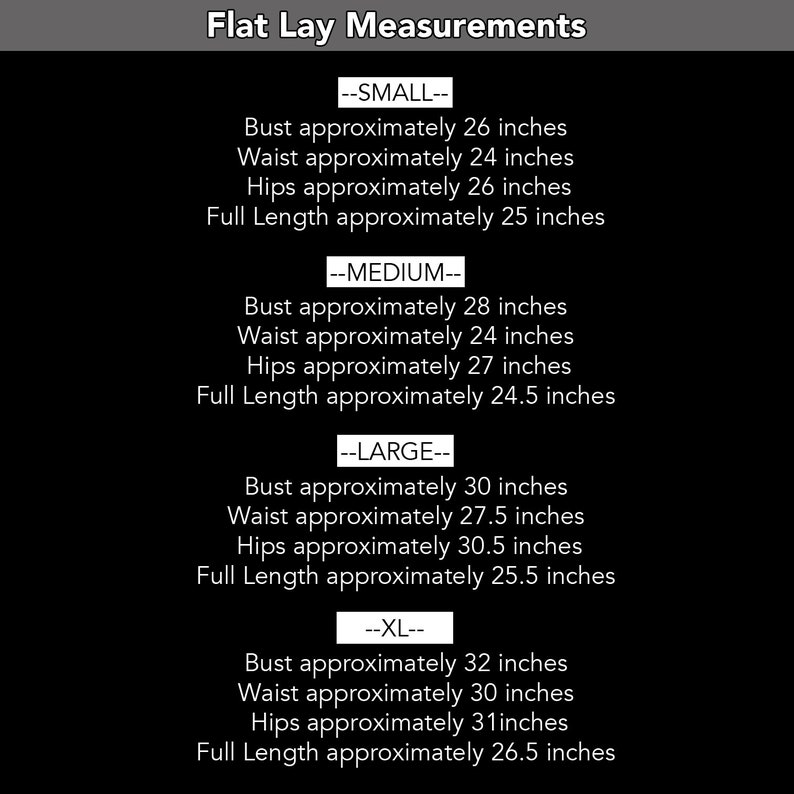 Flat Lay Measurements

--SMALL--
Bust approximately 26 inches
Waist approximately 24 inches
Hips approximately 26 inches
Full Length approximately 25 inches

--MEDIUM--
Bust approximately 28 inches
Waist approximately 24 inches
Hips approximately 27 inches
Full Length approximately 24.5 inches

--LARGE--
Bust approximately 30 inches
Waist approximately 27.5 inches
Hips approximately 30.5 inches
Full Length approximately 25.5 inches

--XL--
Bust approximately 32 inches
Waist approximately 30 inches
Hips approximately 31inches
Full Length approximately 26.5 inches